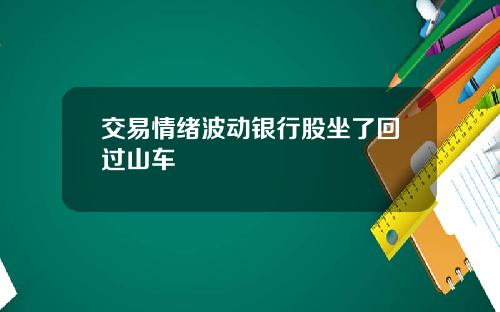 交易情绪波动银行股坐了回过山车